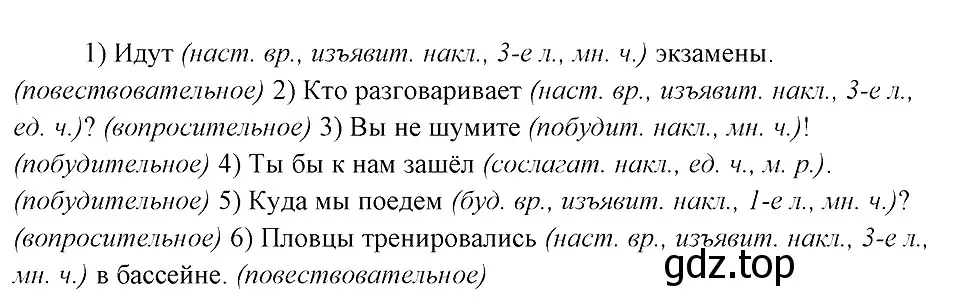 1) Идут (наст. вр., изъявит. накл., 3-е л., мн. ч.) экзамены. (повествовательное) 2) Кто разговаривает (наст. вр., изъявит. накл., 3-е л., ед. ч.)? (вопросительное) 3) Вы не шумите (побудит. накл., мн. ч.)! (побудительное) 4) Ты бы к нам зашёл (сослагат. накл., ед. ч., м. р.). (побудительное) 5) Куда мы поедем (буд. вр., изъявит. накл., 1-е л., мн. ч.)? (вопросительное) 6) Пловцы тренировались (наст. вр., изъявит. накл., 3-е л., мн. ч.) в бассейне. (повествовательное)

gdz.top